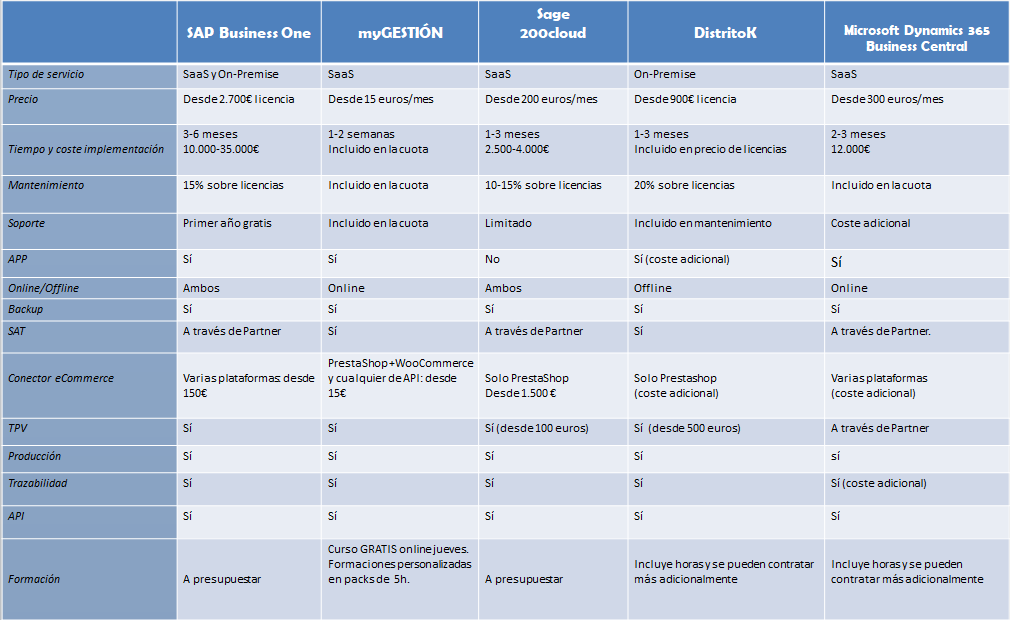 | | SAP Business One | myGESTIÓN | Sage 200cloud | DistritoK | Microsoft Dynamics 365 Business Central |
|---|---|---|---|---|---|
| Tipo de servicio | SaaS y On-Premise | SaaS | SaaS | On-Premise | SaaS |
| Precio | Desde 2.700€ licencia | Desde 15 euros/mes | Desde 200 euros/mes | Desde 900€ licencia | Desde 300 euros/mes |
| Tiempo y coste implementación | 3-6 meses 10.000-35.000€ | 1-2 semanas Incluido en la cuota | 1-3 meses 2.500-4.000€ | 1-3 meses Incluido en precio de licencias | 2-3 meses 12.000€ |
| Mantenimiento | 15% sobre licencias | Incluido en la cuota | 10-15% sobre licencias | 20% sobre licencias | Incluido en la cuota |
| Soporte | Primer año gratis | Incluido en la cuota | Limitado | Incluido en mantenimiento | Coste adicional |
| APP | Sí | Sí | No | Sí (coste adicional) | Sí |
| Online/Offline | Ambos | Online | Ambos | Offline | Online |
| Backup | Sí | Sí | Sí | Sí | Sí |
| SAT | A través de Partner | Sí | A través de Partner | Sí | A través de Partner. |
| Conector eCommerce | Varias plataformas: desde 150€ | PrestaShop+WooCommerce y cualquier de API: desde 15€ | Solo PrestaShop Desde 1.500 € | Solo Prestashop (coste adicional) | Varias plataformas (coste adicional) |
| TPV | Sí | Sí | Sí (desde 100 euros) | Sí (desde 500 euros) | A través de Partner |
| Producción | Sí | Sí | Sí | Sí | sí |
| Trazabilidad | Sí | Sí | Sí | Sí | Sí (coste adicional) |
| API | Sí | Sí | Sí | Sí | Sí |
| Formación | A presupuestar | Curso GRATIS online jueves. Formaciones personalizadas en packs de 5h. | A presupuestar | Incluye horas y se pueden contratar más adicionalmente | Incluye horas y se pueden contratar más adicionalmente |